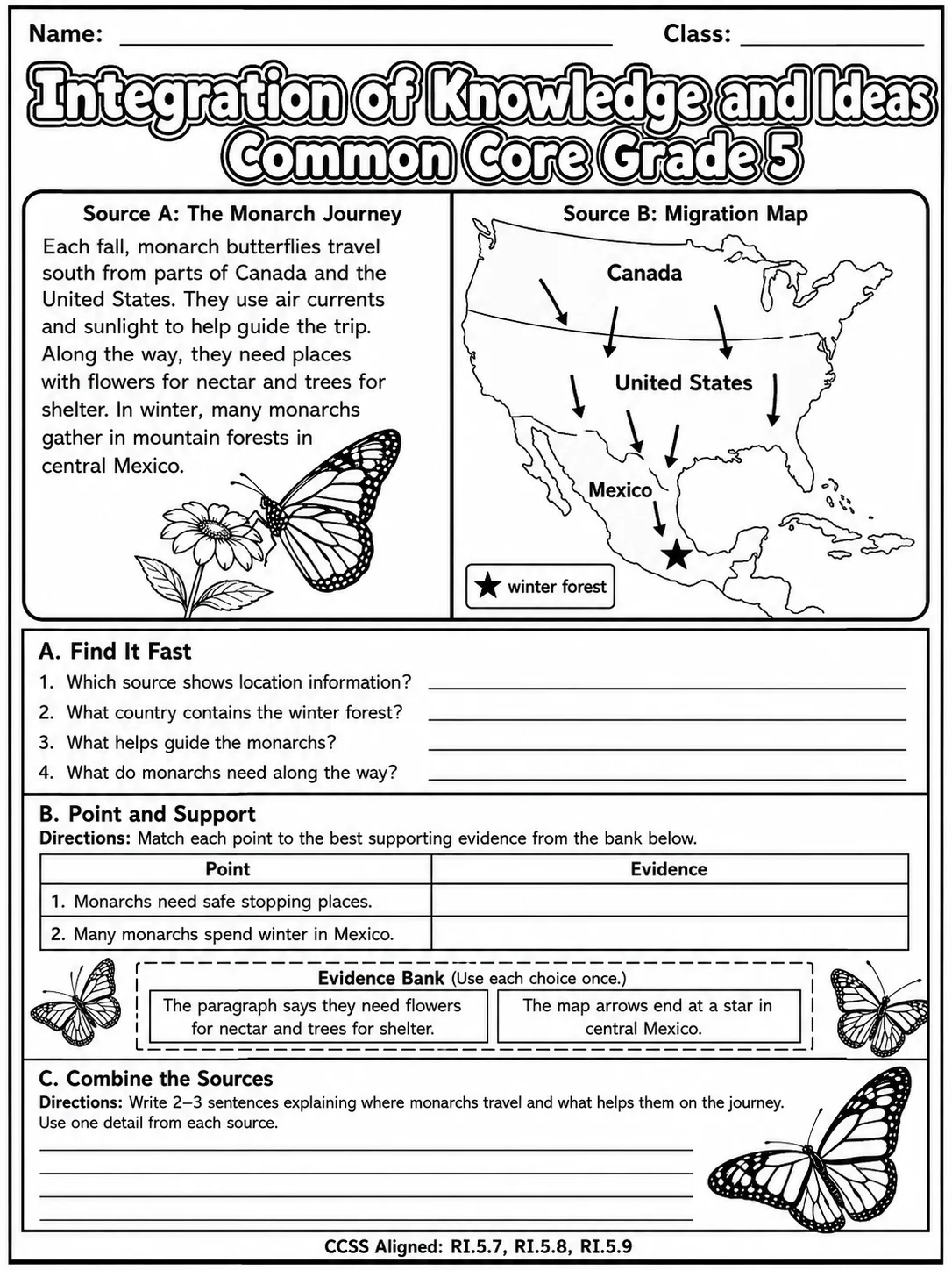 Name: ____ Class: ____

Integration of Knowledge and Ideas
Common Core Grade 5

Source A: The Monarch Journey

Each fall, monarch butterflies travel south from parts of Canada and the United States. They use air currents and sunlight to help guide the trip. Along the way, they need places with flowers for nectar and trees for shelter. In winter, many monarchs gather in mountain forests in central Mexico.

Source B: Migration Map

Canada

United States

Mexico

★ winter forest

A. Find It Fast

1. Which source shows location information? ____
2. What country contains the winter forest? ____
3. What helps guide the monarchs? ____
4. What do monarchs need along the way? ____

B. Point and Support

Directions: Match each point to the best supporting evidence from the bank below.

| Point | Evidence |
|---|---|
| 1. Monarchs need safe stopping places. | |
| 2. Many monarchs spend winter in Mexico. | |

Evidence Bank (Use each choice once.)

The paragraph says they need flowers for nectar and trees for shelter.

The map arrows end at a star in central Mexico.

C. Combine the Sources

Directions: Write 2–3 sentences explaining where monarchs travel and what helps them on the journey. Use one detail from each source.

____
____
____
____

CCSS Aligned: RI.5.7, RI.5.8, RI.5.9